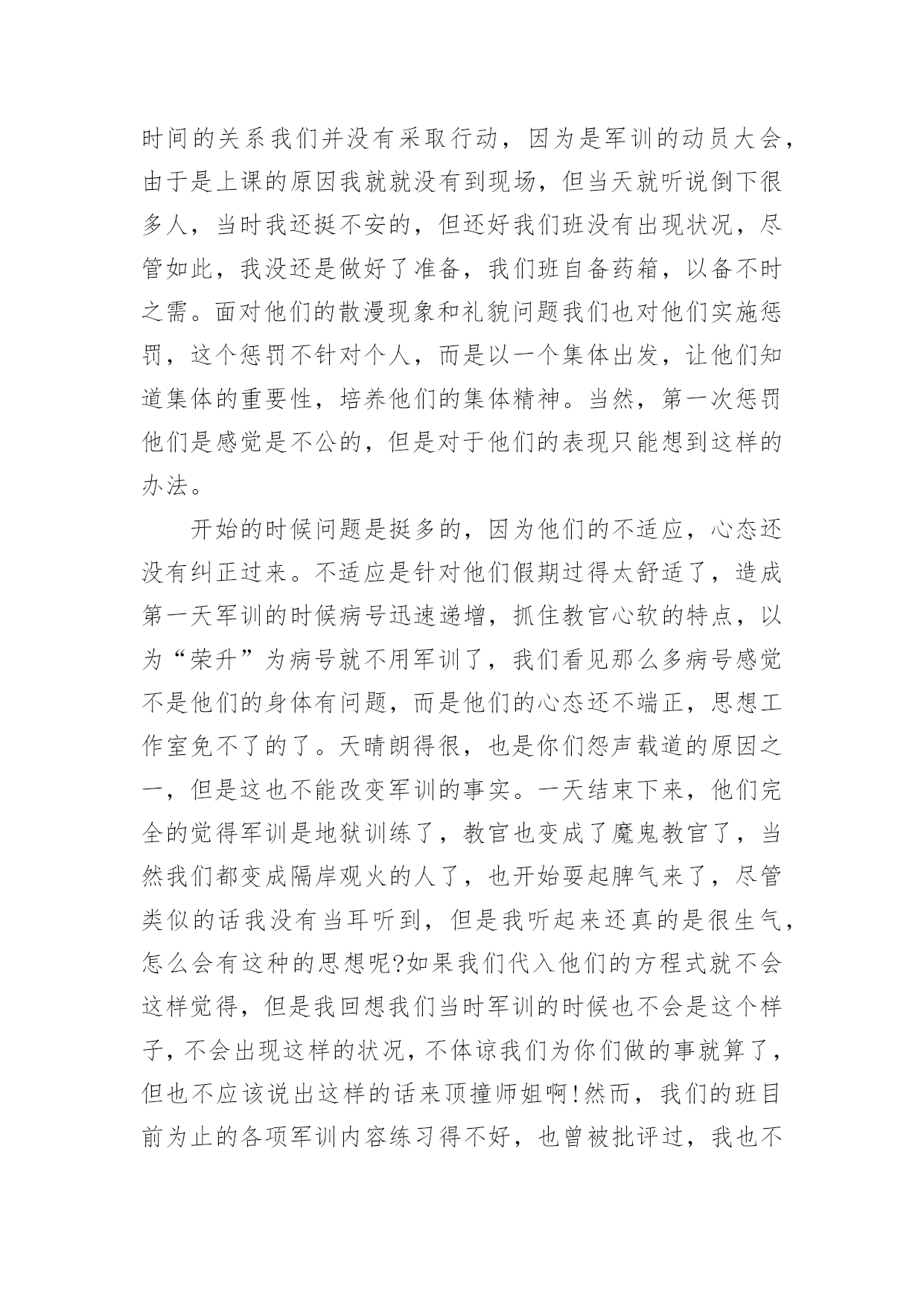 时间的关系我们并没有采取行动，因为是军训的动员大会，由于是上课的原因我就就没有到现场，但当天就听说倒下很多人，当时我还挺不安的，但还好我们班没有出现状况，尽管如此，我没还是做好了准备，我们班自备药箱，以备不时之需。面对他们的散漫现象和礼貌问题我们也对他们实施惩罚，这个惩罚不针对个人，而是以一个集体出发，让他们知道集体的重要性，培养他们的集体精神。当然，第一次惩罚他们是感觉是不公的，但是对于他们的表现只能想到这样的办法。

开始的时候问题是挺多的，因为他们的不适应，心态还没有纠正过来。不适应是针对他们假期过得太舒适了，造成第一天军训的时候病号迅速递增，抓住教官心软的特点，以为“荣升”为病号就不用军训了，我们看见那么多病号感觉不是他们的身体有问题，而是他们的心态还不端正，思想工作室免不了的了。天晴朗得很，也是你们怨声载道的原因之一，但是这也不能改变军训的事实。一天结束下来，他们完全的觉得军训是地狱训练了，教官也变成了魔鬼教官了，当然我们都变成隔岸观火的人了，也开始耍起脾气来了，尽管类似的话我没有当耳听到，但是我听起来还真的是很生气，怎么会有这种的思想呢?如果我们代入他们的方程式就不会这样觉得，但是我回想我们当时军训的时候也不会是这个样子，不会出现这样的状况，不体谅我们为你们做的事就算了，但也不应该说出这样的话来顶撞师姐啊!然而，我们的班目前为止的各项军训内容练习得不好，也曾被批评过，我也不